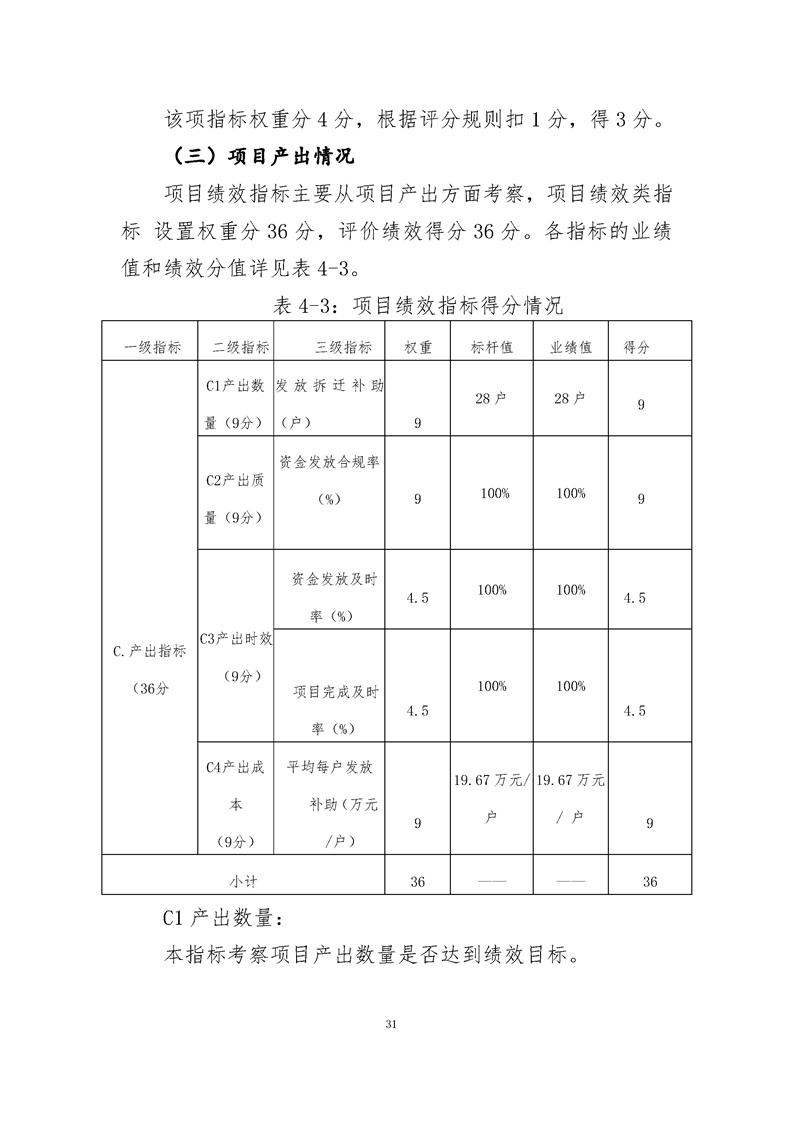 该项指标权重分 4 分，根据评分规则扣 1 分，得 3 分。

（三）项目产出情况

项目绩效指标主要从项目产出方面考察，项目绩效类指标 设置权重分 36 分，评价绩效得分 36 分。各指标的业绩值和绩效分值详见表 4-3。

表 4-3：项目绩效指标得分情况

| 一级指标 | 二级指标 | 三级指标 | 权重 | 标杆值 | 业绩值 | 得分 |
|---|---|---|---|---|---|---|
| C.产出指标（36分 | C1产出数量（9分） | 发放拆迁补助（户） | 9 | 28 户 | 28 户 | 9 |
| | C2产出质量（9分） | 资金发放合规率（%） | 9 | 100% | 100% | 9 |
| | C3产出时效（9分） | 资金发放及时率（%） | 4.5 | 100% | 100% | 4.5 |
| | | 项目完成及时率（%） | 4.5 | 100% | 100% | 4.5 |
| | C4产出成本（9分） | 平均每户发放补助（万元/户） | 9 | 19.67 万元/户 | 19.67 万元/ 户 | 9 |
| 小计 | | | 36 | —— | —— | 36 |

C1 产出数量：

本指标考察项目产出数量是否达到绩效目标。

31